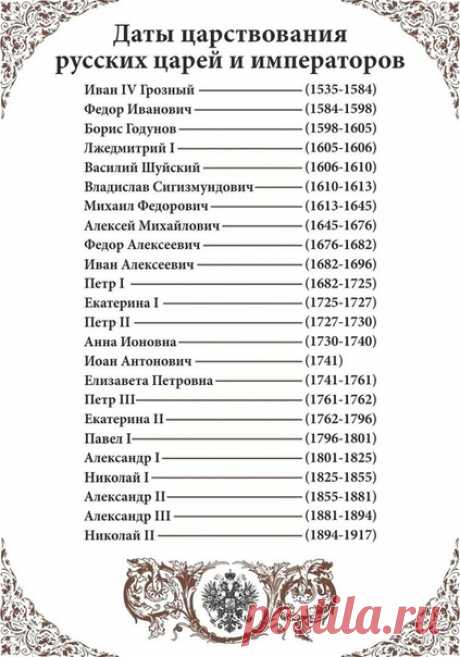 Даты царствования русских царей и императоров

Иван IV Грозный (1535-1584)
Федор Иванович (1584-1598)
Борис Годунов (1598-1605)
Лжедмитрий I (1605-1606)
Василий Шуйский (1606-1610)
Владислав Сигизмундович (1610-1613)
Михаил Федорович (1613-1645)
Алексей Михайлович (1645-1676)
Федор Алексеевич (1676-1682)
Иван Алексеевич (1682-1696)
Петр I (1682-1725)
Екатерина I (1725-1727)
Петр II (1727-1730)
Анна Ионовна (1730-1740)
Иоан Антонович (1741)
Елизавета Петровна (1741-1761)
Петр III (1761-1762)
Екатерина II (1762-1796)
Павел I (1796-1801)
Александр I (1801-1825)
Николай I (1825-1855)
Александр II (1855-1881)
Александр III (1881-1894)
Николай II (1894-1917)

postila.ru